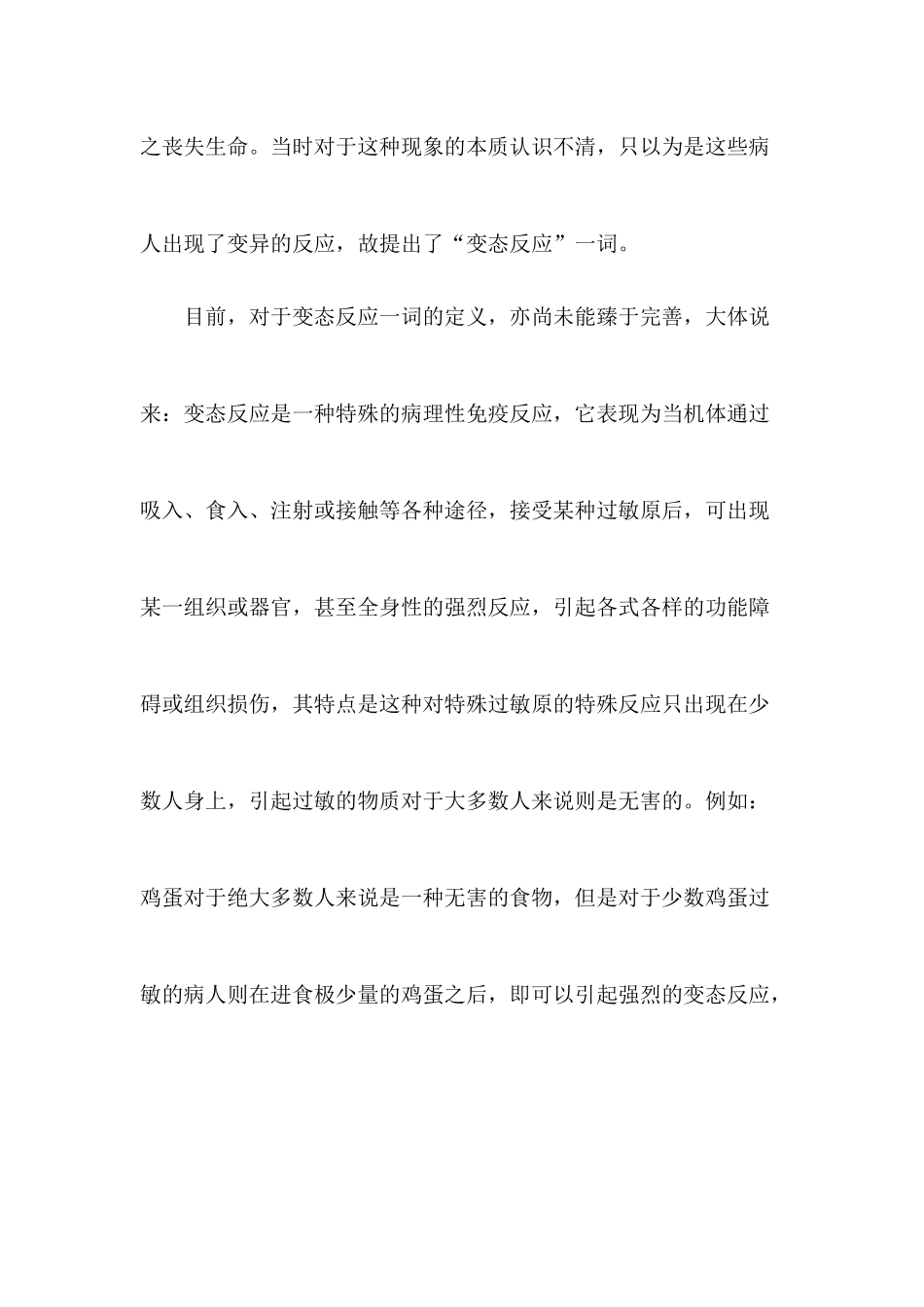 之丧失生命。当时对于这种现象的本质认识不清，只以为是这些病人出现了变异的反应，故提出了“变态反应”一词。

目前，对于变态反应一词的定义，亦尚未能臻于完善，大体说来：变态反应是一种特殊的病理性免疫反应，它表现为当机体通过吸入、食入、注射或接触等各种途径，接受某种过敏原后，可出现某一组织或器官，甚至全身性的强烈反应，引起各式各样的功能障碍或组织损伤，其特点是这种对特殊过敏原的特殊反应只出现在少数人身上，引起过敏的物质对于大多数人来说则是无害的。例如：鸡蛋对于绝大多数人来说是一种无害的食物，但是对于少数鸡蛋过敏的病人则在进食极少量的鸡蛋之后，即可以引起强烈的变态反应，